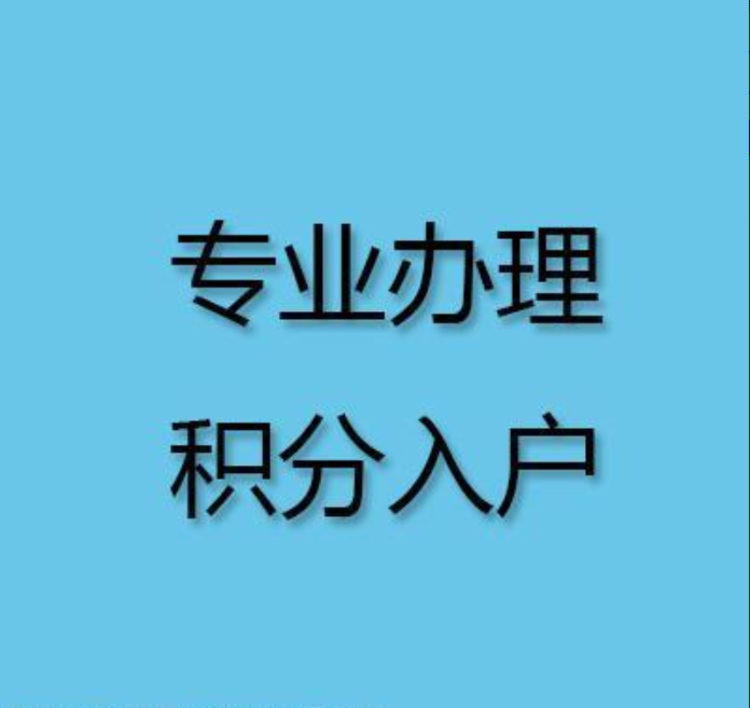 专业办理
积分入户